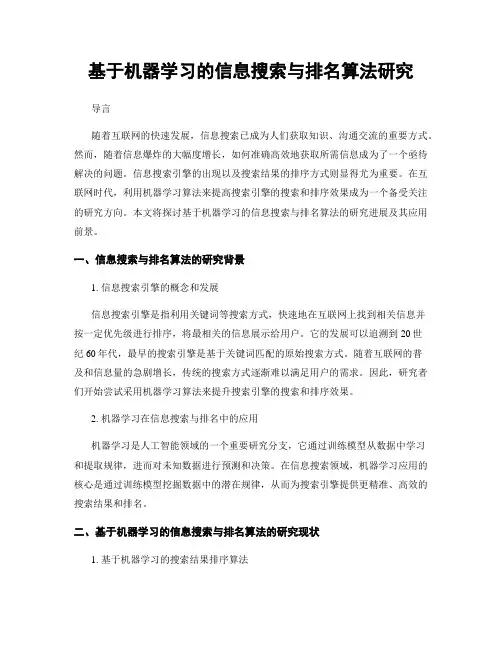 基于机器学习的信息搜索与排名算法研究

导言

随着互联网的快速发展，信息搜索已成为人们获取知识、沟通交流的重要方式。然而，随着信息爆炸的大幅度增长，如何准确高效地获取所需信息成为了一个亟待解决的问题。信息搜索引擎的出现以及搜索结果的排序方式则显得尤为重要。在互联网时代，利用机器学习算法来提高搜索引擎的搜索和排序效果成为一个备受关注的研究方向。本文将探讨基于机器学习的信息搜索与排名算法的研究进展及其应用前景。

一、信息搜索与排名算法的研究背景

1. 信息搜索引擎的概念和发展

信息搜索引擎是指利用关键词等搜索方式，快速地在互联网上找到相关信息并按一定优先级进行排序，将最相关的信息展示给用户。它的发展可以追溯到20世纪60年代，最早的搜索引擎是基于关键词匹配的原始搜索方式。随着互联网的普及和信息量的急剧增长，传统的搜索方式逐渐难以满足用户的需求。因此，研究者们开始尝试采用机器学习算法来提升搜索引擎的搜索和排序效果。

2. 机器学习在信息搜索与排名中的应用

机器学习是人工智能领域的一个重要研究分支，它通过训练模型从数据中学习和提取规律，进而对未知数据进行预测和决策。在信息搜索领域，机器学习应用的核心是通过训练模型挖掘数据中的潜在规律，从而为搜索引擎提供更精准、高效的搜索结果和排名。

二、基于机器学习的信息搜索与排名算法的研究现状

1. 基于机器学习的搜索结果排序算法